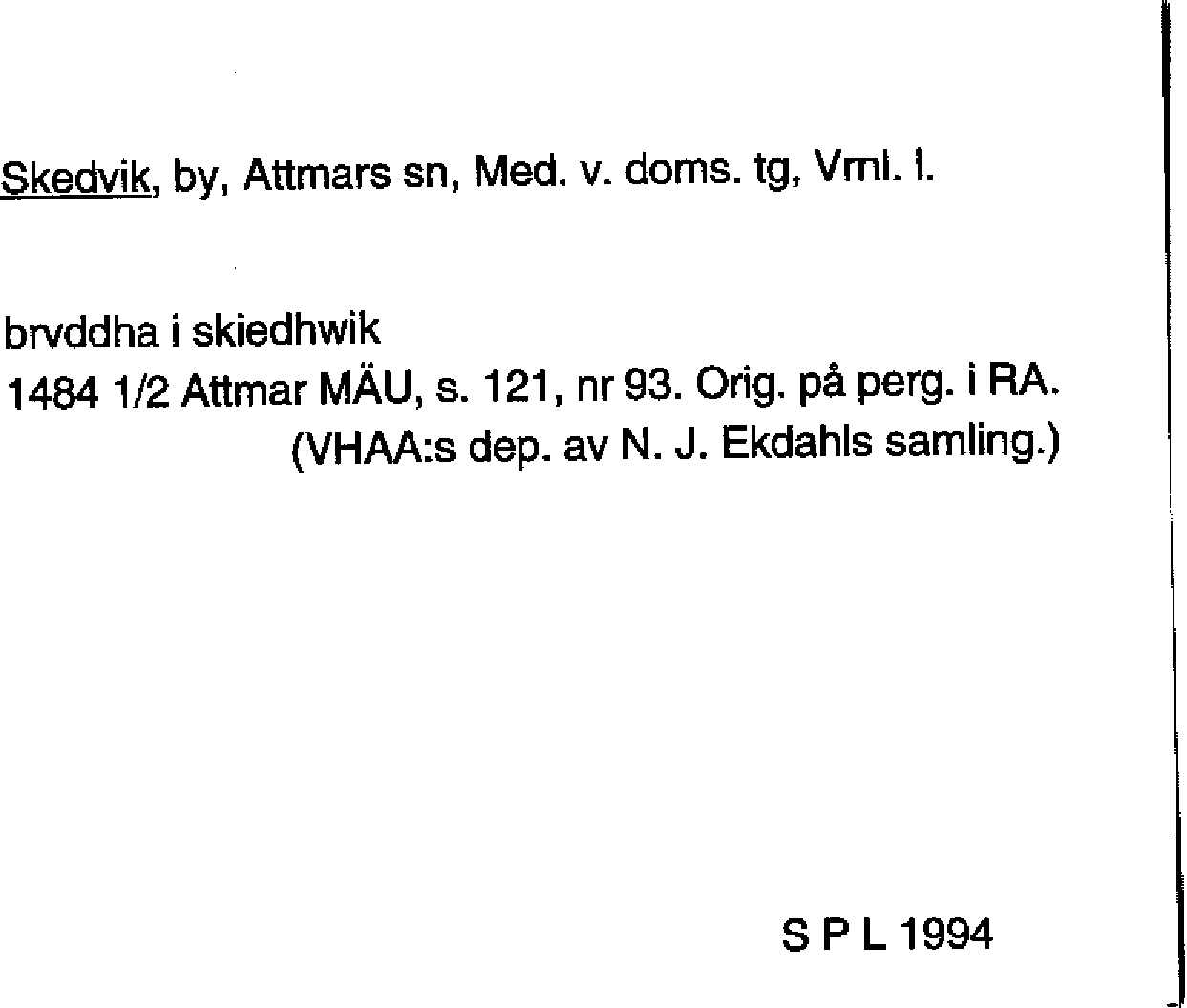 Skedvik, by, Attmars sn, Med. v. doms. tg, Vrnl. l.

brvddha i skiedhwik
1484 1/2 Attmar MÄU, s. 121, nr 93. Orig. på perg. i RA.
(VHAA:s dep. av N. J. Ekdahls samling.)

S P L 1994